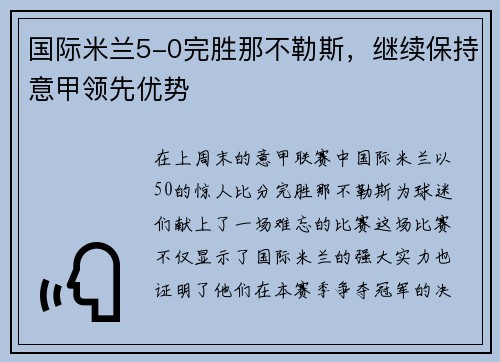 国际米兰5-0完胜那不勒斯，继续保持意甲领先优势

在上周末的意甲联赛中国际米兰以50的惊人比分完胜那不勒斯为球迷们献上了一场难忘的比赛这场比赛不仅显示了国际米兰的强大实力也证明了他们在本赛季争夺冠军的决